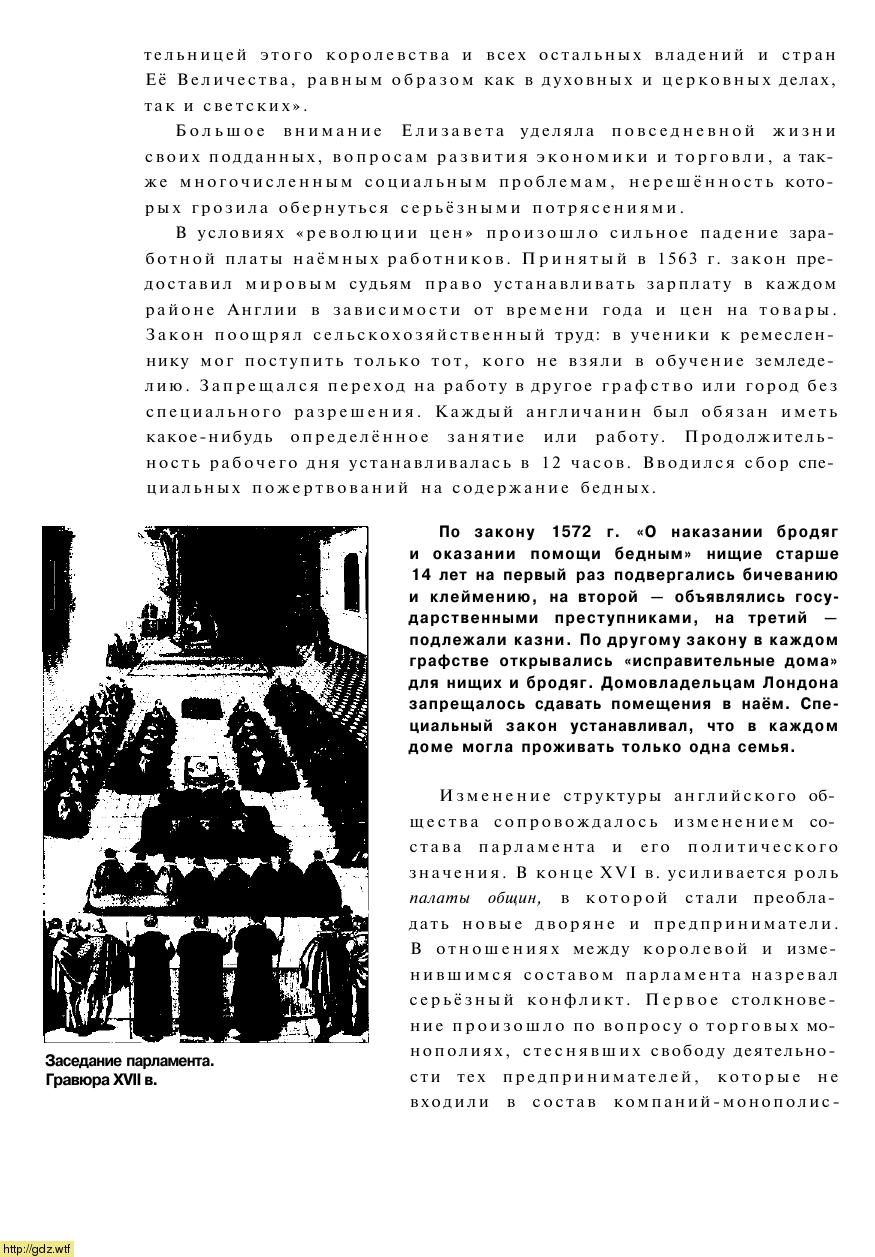 тельницей этого королевства и всех остальных владений и стран Её Величества, равным образом как в духовных и церковных делах, так и светских».

Большое внимание Елизавета уделяла повседневной жизни своих подданных, вопросам развития экономики и торговли, а также многочисленным социальным проблемам, нерешённость которых грозила обернуться серьёзными потрясениями.

В условиях «революции цен» произошло сильное падение заработной платы наёмных работников. Принятый в 1563 г. закон предоставил мировым судьям право устанавливать зарплату в каждом районе Англии в зависимости от времени года и цен на товары. Закон поощрял сельскохозяйственный труд: в ученики к ремесленнику мог поступить только тот, кого не взяли в обучение земледелию. Запрещался переход на работу в другое графство или город без специального разрешения. Каждый англичанин был обязан иметь какое-нибудь определённое занятие или работу. Продолжительность рабочего дня устанавливалась в 12 часов. Вводился сбор специальных пожертвований на содержание бедных.

Заседание парламента. Гравюра XVII в.

По закону 1572 г. «О наказании бродяг и оказании помощи бедным» нищие старше 14 лет на первый раз подвергались бичеванию и клеймению, на второй — объявлялись государственными преступниками, на третий — подлежали казни. По другому закону в каждом графстве открывались «исправительные дома» для нищих и бродяг. Домовладельцам Лондона запрещалось сдавать помещения в наём. Специальный закон устанавливал, что в каждом доме могла проживать только одна семья.

Изменение структуры английского общества сопровождалось изменением состава парламента и его политического значения. В конце XVI в. усиливается роль палаты общин, в которой стали преобладать новые дворяне и предприниматели. В отношениях между королевой и изменившимся составом парламента назревал серьёзный конфликт. Первое столкновение произошло по вопросу о торговых монополиях, стеснявших свободу деятельности тех предпринимателей, которые не входили в состав компаний-монополис-

http://gdz.wtf